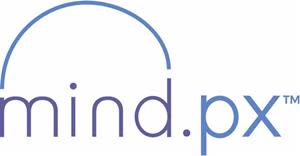 mind.px™